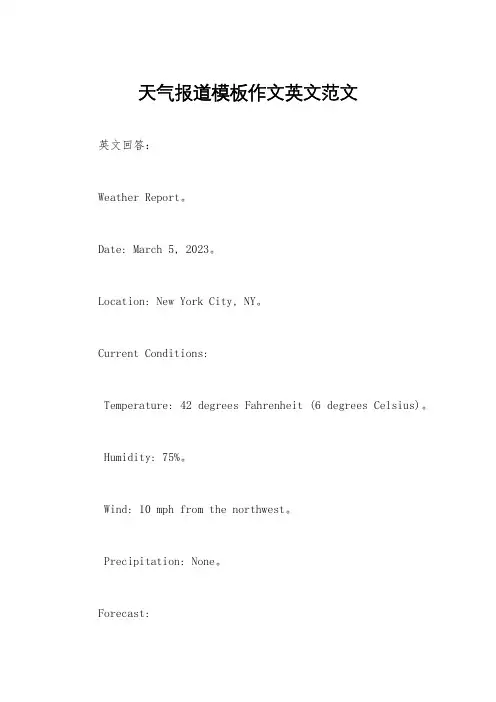 天气报道模板作文英文范文

英文回答:

Weather Report。

Date: March 5, 2023。

Location: New York City, NY。

Current Conditions:

Temperature: 42 degrees Fahrenheit (6 degrees Celsius)。

Humidity: 75%。

Wind: 10 mph from the northwest。

Precipitation: None。

Forecast: